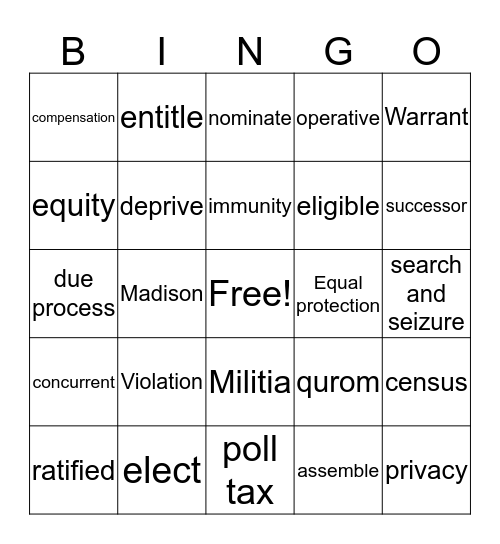 | B | I | N | G | O |
|---|---|---|---|---|
| compensation | entitle | nominate | operative | Warrant |
| equity | deprive | immunity | eligible | successor |
| due process | Madison | Free! | Equal protection | search and seizure |
| concurrent | Violation | Militia | qurom | census |
| ratified | elect | poll tax | assemble | privacy |